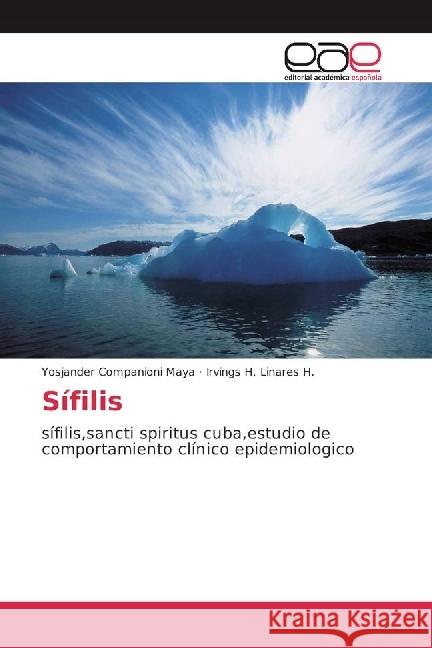 eae
editorial académica española

Yosjander Companioni Maya · Irvings H. Linares H.

Sífilis

sífilis,sancti spiritus cuba,estudio de comportamiento clínico epidemiologico

Kraina Książek